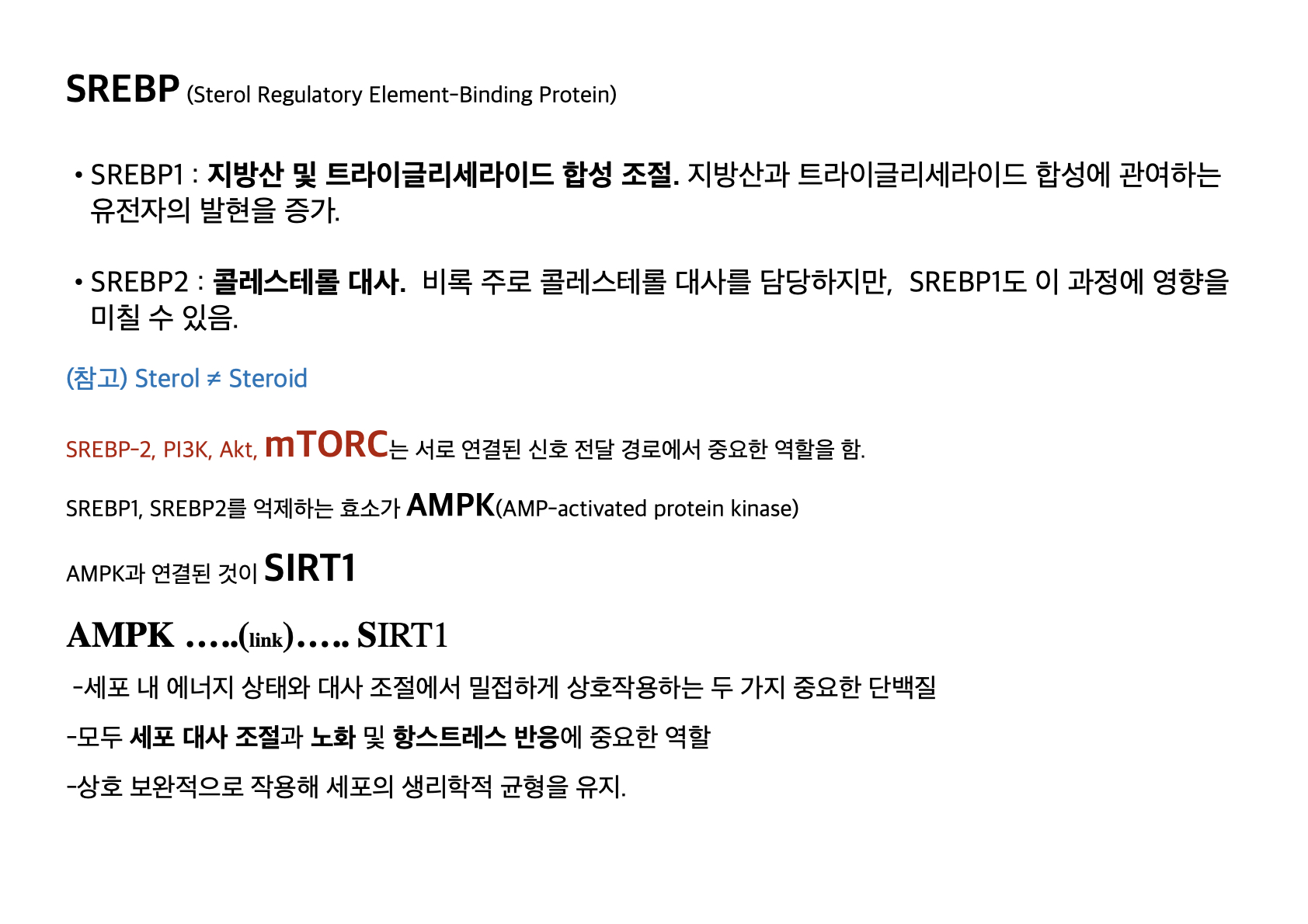 SREBP (Sterol Regulatory Element-Binding Protein)

• SREBP1 : 지방산 및 트라이글리세라이드 합성 조절. 지방산과 트라이글리세라이드 합성에 관여하는 유전자의 발현을 증가.

• SREBP2 : 콜레스테롤 대사. 비록 주로 콜레스테롤 대사를 담당하지만, SREBP1도 이 과정에 영향을 미칠 수 있음.

(참고) Sterol ≠ Steroid

SREBP-2, PI3K, Akt, mTORC는 서로 연결된 신호 전달 경로에서 중요한 역할을 함.

SREBP1, SREBP2를 억제하는 효소가 AMPK(AMP-activated protein kinase)

AMPK과 연결된 것이 SIRT1

AMPK …..(link)….. SIRT1

-세포 내 에너지 상태와 대사 조절에서 밀접하게 상호작용하는 두 가지 중요한 단백질

-모두 세포 대사 조절과 노화 및 항스트레스 반응에 중요한 역할

-상호 보완적으로 작용해 세포의 생리학적 균형을 유지.